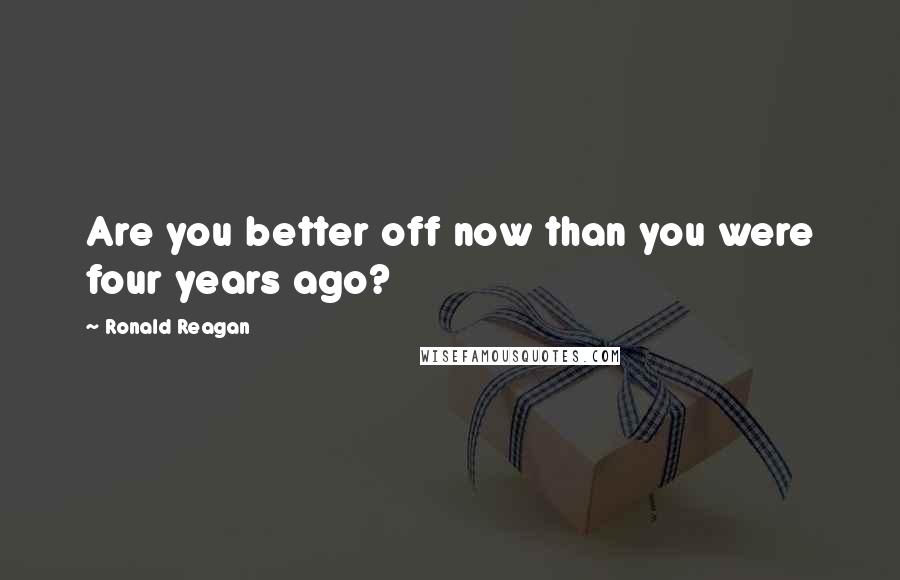 Are you better off now than you were four years ago?

~ Ronald Reagan

WISEFAMOUSQUOTES.COM